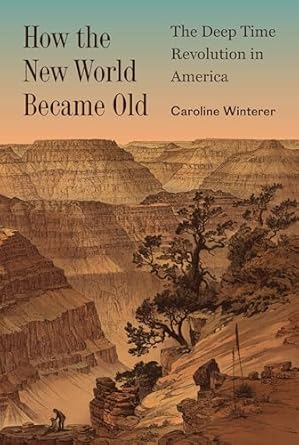 How the New World Became Old

The Deep Time Revolution in America

Caroline Winterer